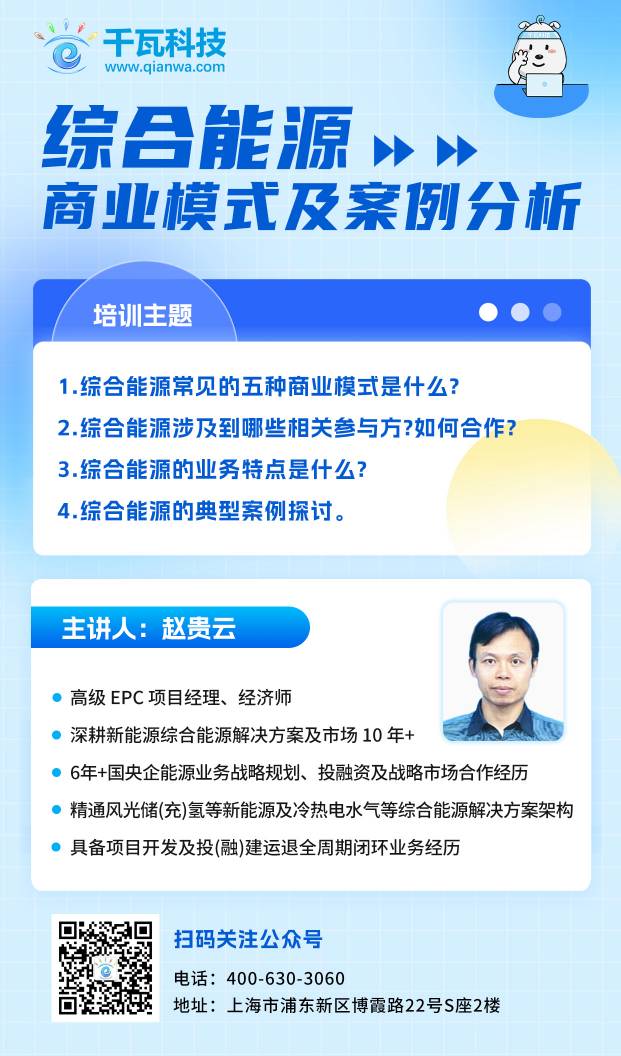 千瓦科技
www.qianwa.com

综合能源
商业模式及案例分析

培训主题

1.综合能源常见的五种商业模式是什么?
2.综合能源涉及到哪些相关参与方?如何合作?
3.综合能源的业务特点是什么?
4.综合能源的典型案例探讨。

主讲人：赵贵云

• 高级EPC项目经理、经济师
• 深耕新能源综合能源解决方案及市场10年+
• 6年+国央企能源业务战略规划、投融资及战略市场合作经历
• 精通风光储(充)氢等新能源及冷热电水气等综合能源解决方案架构
• 具备项目开发及投(融)建运退全周期闭环业务经历

扫码关注公众号

电话：400-630-3060
地址：上海市浦东新区博霞路22号S座2楼